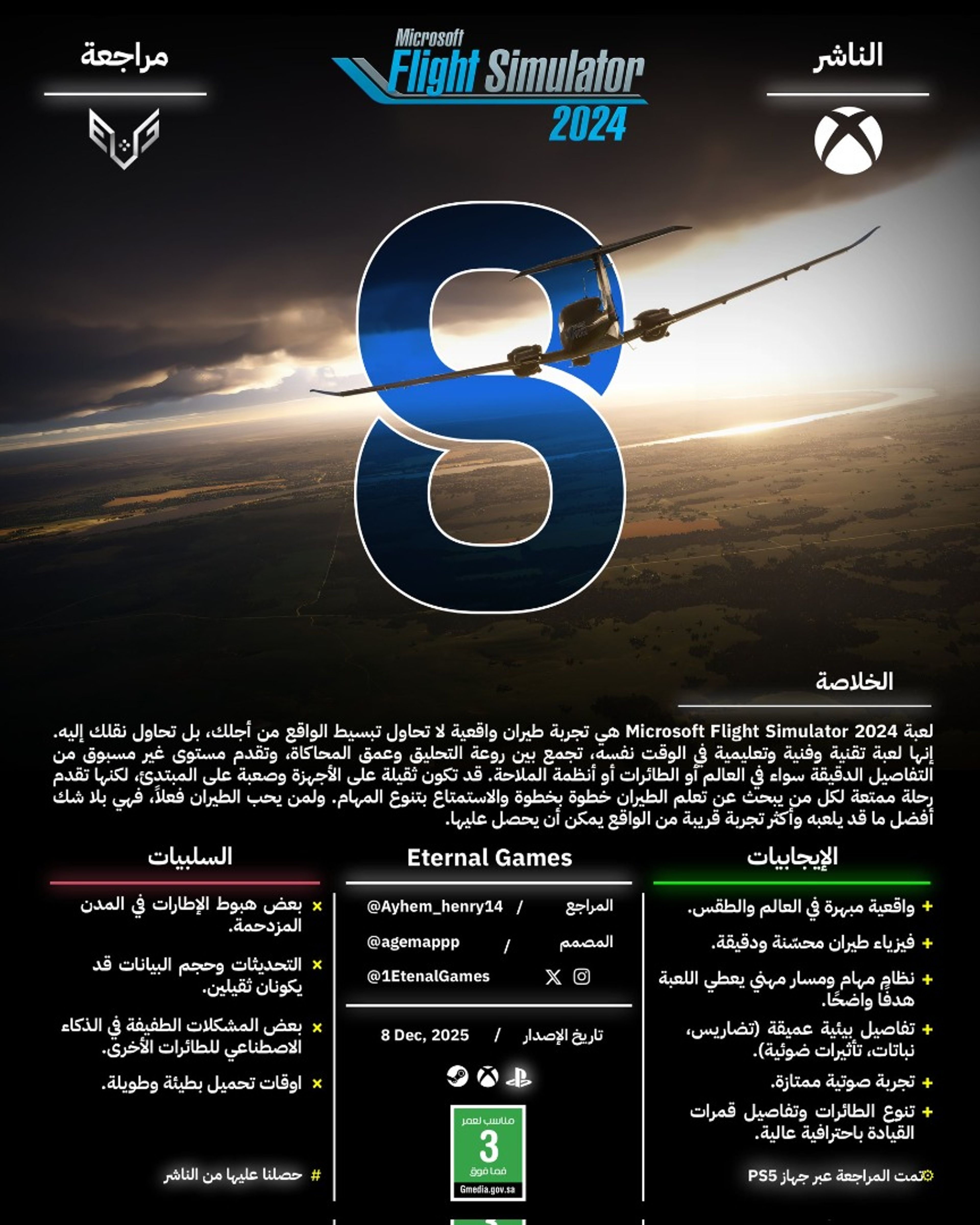 الناشر

Microsoft
Flight Simulator
2024

مراجعة

8

الخلاصة

لعبة Microsoft Flight Simulator 2024 هي تجربة طيران واقعية لا تحاول تبسيط الواقع من أجلك، بل تحاول نقلك إليه. إنها لعبة تقنية وفنية وتعليمية في الوقت نفسه، تجمع بين روعة التحليق وعمق المحاكاة، وتقدم مستوى غير مسبوق من التفاصيل الدقيقة سواء في العالم أو الطائرات أو أنظمة الملاحة. قد تكون ثقيلة على الأجهزة وصعبة على المبتدئ، لكنها تقدم رحلة ممتعة لكل من يبحث عن تعلم الطيران خطوة بخطوة والاستمتاع بتنوع المهام. ولمن يحب الطيران فعلاً، فهي بلا شك أفضل ما قد يلعبه وأكثر تجربة قريبة من الواقع يمكن أن يحصل عليها.

الإيجابيات

+ واقعية مبهرة في العالم والطقس.

+ فيزياء طيران محسّنة ودقيقة.

+ نظام مهام ومسار مهني يعطي اللعبة هدفًا واضحًا.

+ تفاصيل بيئية عميقة (تضاريس، نباتات، تأثيرات ضوئية).

+ تجربة صوتية ممتازة.

+ تنوع الطائرات وتفاصيل قمرات القيادة باحترافية عالية.

تمت المراجعة عبر جهاز PS5

Eternal Games

المراجع / @Ayhem_henry14

المصمم / @agemappp

@1EtenalGames

تاريخ الإصدار / 8 Dec, 2025

مناسب لعمر
3
فما فوق
Gmedia.gov.sa

السلبيات

× بعض هبوط الإطارات في المدن المزدحمة.

× التحديثات وحجم البيانات قد يكونان ثقيلين.

× بعض المشكلات الطفيفة في الذكاء الاصطناعي للطائرات الأخرى.

× اوقات تحميل بطيئة وطويلة.

# حصلنا عليها من الناشر